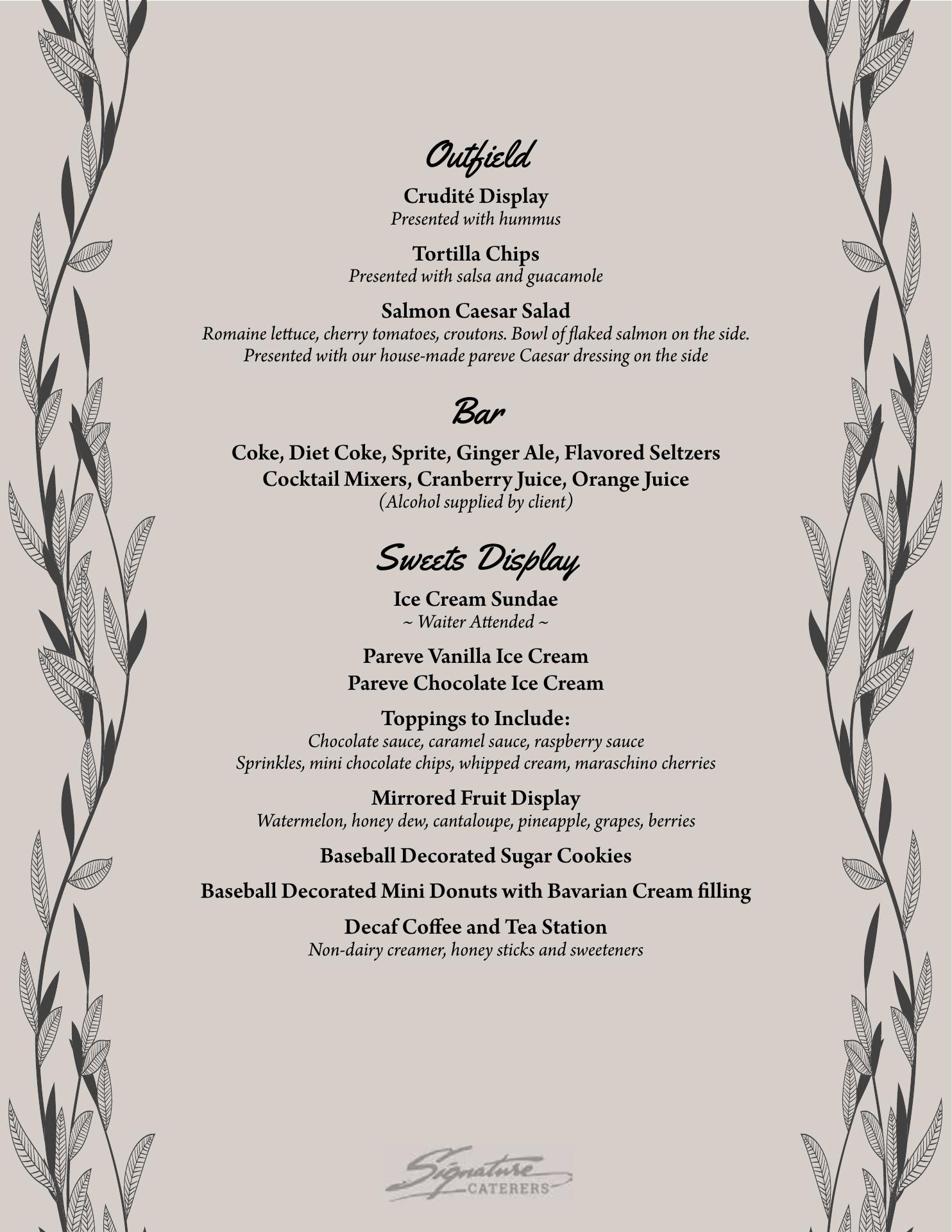 Outfield

Crudité Display
Presented with hummus

Tortilla Chips
Presented with salsa and guacamole

Salmon Caesar Salad
Romaine lettuce, cherry tomatoes, croutons. Bowl of flaked salmon on the side. Presented with our house-made pareve Caesar dressing on the side

Bar

Coke, Diet Coke, Sprite, Ginger Ale, Flavored Seltzers
Cocktail Mixers, Cranberry Juice, Orange Juice
(Alcohol supplied by client)

Sweets Display

Ice Cream Sundae
~ Waiter Attended ~

Pareve Vanilla Ice Cream
Pareve Chocolate Ice Cream

Toppings to Include:
Chocolate sauce, caramel sauce, raspberry sauce
Sprinkles, mini chocolate chips, whipped cream, maraschino cherries

Mirrored Fruit Display
Watermelon, honey dew, cantaloupe, pineapple, grapes, berries

Baseball Decorated Sugar Cookies

Baseball Decorated Mini Donuts with Bavarian Cream filling

Decaf Coffee and Tea Station
Non-dairy creamer, honey sticks and sweeteners

Signature CATERERS